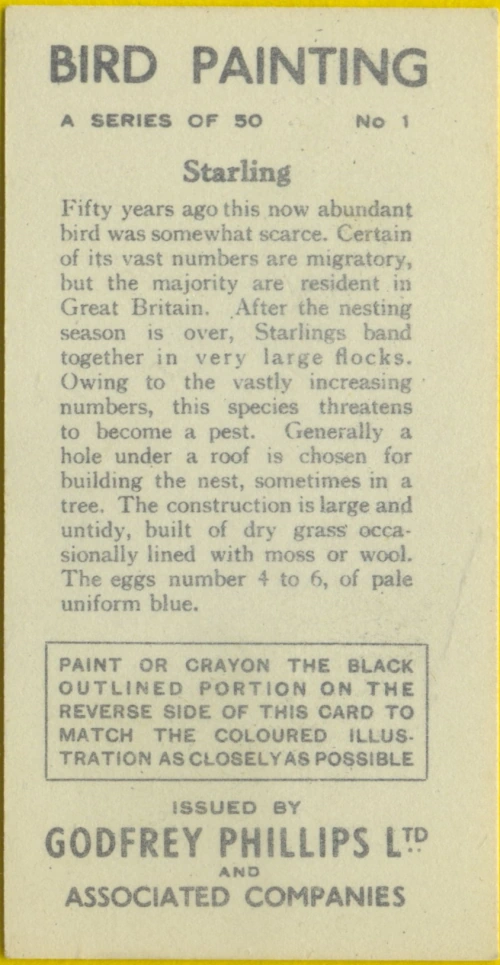 BIRD PAINTING

A SERIES OF 50 No 1

Starling

Fifty years ago this now abundant bird was somewhat scarce. Certain of its vast numbers are migratory, but the majority are resident in Great Britain. After the nesting season is over, Starlings band together in very large flocks. Owing to the vastly increasing numbers, this species threatens to become a pest. Generally a hole under a roof is chosen for building the nest, sometimes in a tree. The construction is large and untidy, built of dry grass occasionally lined with moss or wool. The eggs number 4 to 6, of pale uniform blue.

PAINT OR CRAYON THE BLACK OUTLINED PORTION ON THE REVERSE SIDE OF THIS CARD TO MATCH THE COLOURED ILLUSTRATION AS CLOSELY AS POSSIBLE

ISSUED BY

GODFREY PHILLIPS LTD

AND

ASSOCIATED COMPANIES